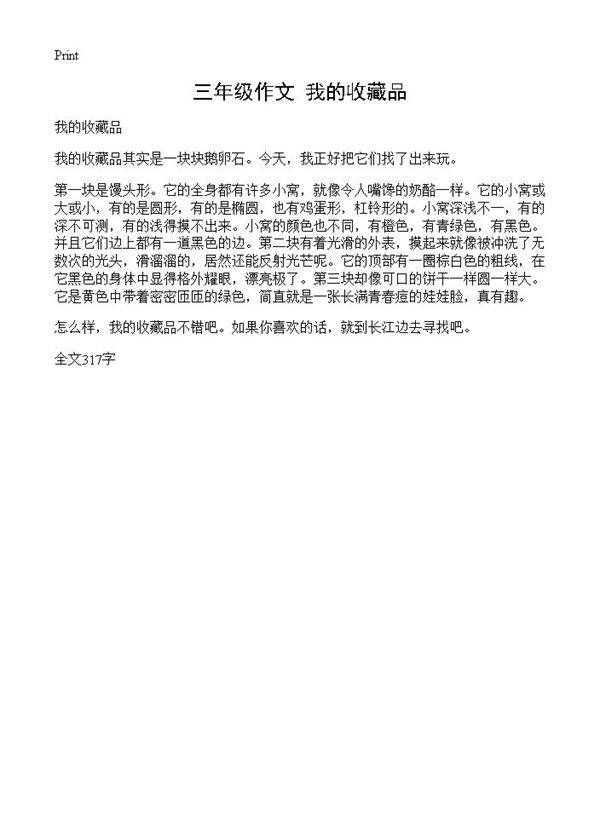 Print

三年级作文 我的收藏品

我的收藏品

我的收藏品其实是一块块鹅卵石。今天，我正好把它们找了出来玩。

第一块是馒头形。它的全身都有许多小窝，就像令人嘴馋的奶酪一样。它的小窝或大或小，有的是圆形，有的是椭圆，也有鸡蛋形，杠铃形的。小窝深浅不一，有的深不可测，有的浅得摸不出来。小窝的颜色也不同，有橙色，有青绿色，有黑色。并且它们边上都有一道黑色的边。第二块有着光滑的外表，摸起来就像被冲洗了无数次的光头，滑溜溜的，居然还能反射光芒呢。它的顶部有一圈棕白色的粗线，在它黑色的身体中显得格外耀眼，漂亮极了。第三块却像可口的饼干一样圆一样大。它是黄色中带着密密匝匝的绿色，简直就是一张长满青春痘的娃娃脸，真有趣。

怎么样，我的收藏品不错吧。如果你喜欢的话，就到长江边去寻找吧。

全文317字